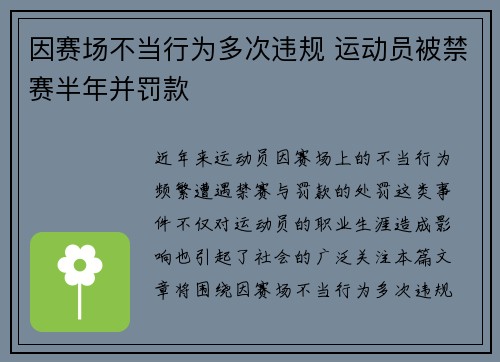 因赛场不当行为多次违规 运动员被禁赛半年并罚款

近年来运动员因赛场上的不当行为频繁遭遇禁赛与罚款的处罚这类事件不仅对运动员的职业生涯造成影响也引起了社会的广泛关注本篇文章将围绕因赛场不当行为多次违规